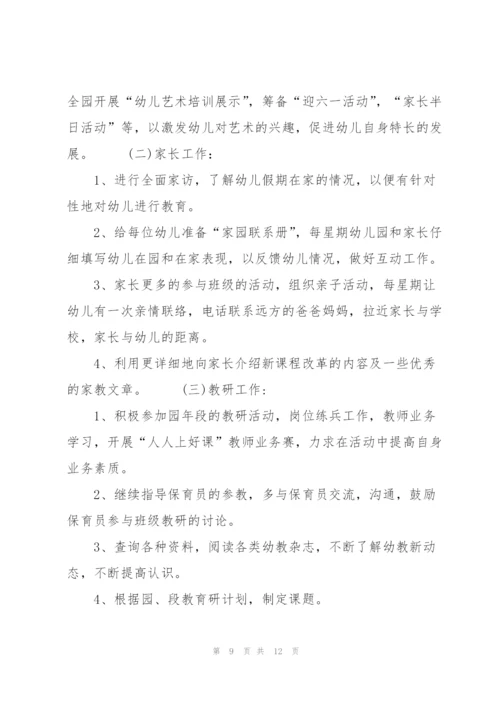 全园开展“幼儿艺术培训展示”，筹备“迎六一活动”，“家长半日活动”等，以激发幼儿对艺术的兴趣，促进幼儿自身特长的发展。　　（二）家长工作：

1、进行全面家访，了解幼儿假期在家的情况，以便有针对性地对幼儿进行教育。

2、给每位幼儿准备“家园联系册”，每星期幼儿园和家长仔细填写幼儿在园和在家表现，以反馈幼儿情况，做好互动工作。

3、家长更多的参与班级的活动，组织亲子活动，每星期让幼儿有一次亲情联络，电话联系远方的爸爸妈妈，拉近家长与学校，家长与幼儿的距离。

4、利用更详细地向家长介绍新课程改革的内容及一些优秀的家教文章。　　（三）教研工作：

1、积极参加园年段的教研活动，岗位练兵工作，教师业务学习，开展“人人上好课”教师业务赛，力求在活动中提高自身业务素质。

2、继续指导保育员的参教，多与保育员交流，沟通，鼓励保育员参与班级教研的讨论。

3、查询各种资料，阅读各类幼教杂志，不断了解幼教新动态，不断提高认识。

4、根据园、段教育研计划，制定课题。

第 9 页 共 12 页